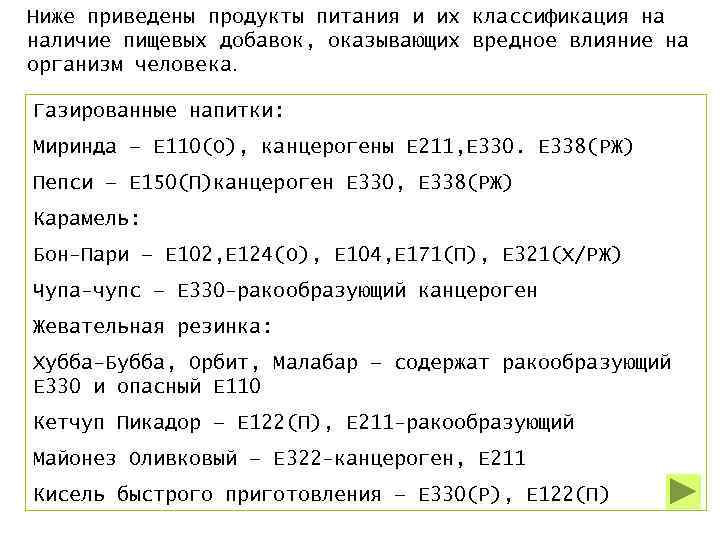 Ниже приведены продукты питания и их классификация на наличие пищевых добавок, оказывающих вредное влияние на организм человека.

Газированные напитки:

Миринда – Е110(О), канцерогены Е211,Е330. Е338(РЖ)

Пепси – Е150(П)канцероген Е330, Е338(РЖ)

Карамель:

Бон-Пари – Е102,Е124(О), Е104,Е171(П), Е321(Х/РЖ)

Чупа-чупс – Е330-ракообразующий канцероген

Жевательная резинка:

Хубба-Бубба, Орбит, Малабар – содержат ракообразующий Е330 и опасный Е110

Кетчуп Пикадор – Е122(П), Е211-ракообразующий

Майонез Оливковый – Е322-канцероген, Е211

Кисель быстрого приготовления – Е330(Р), Е122(П)